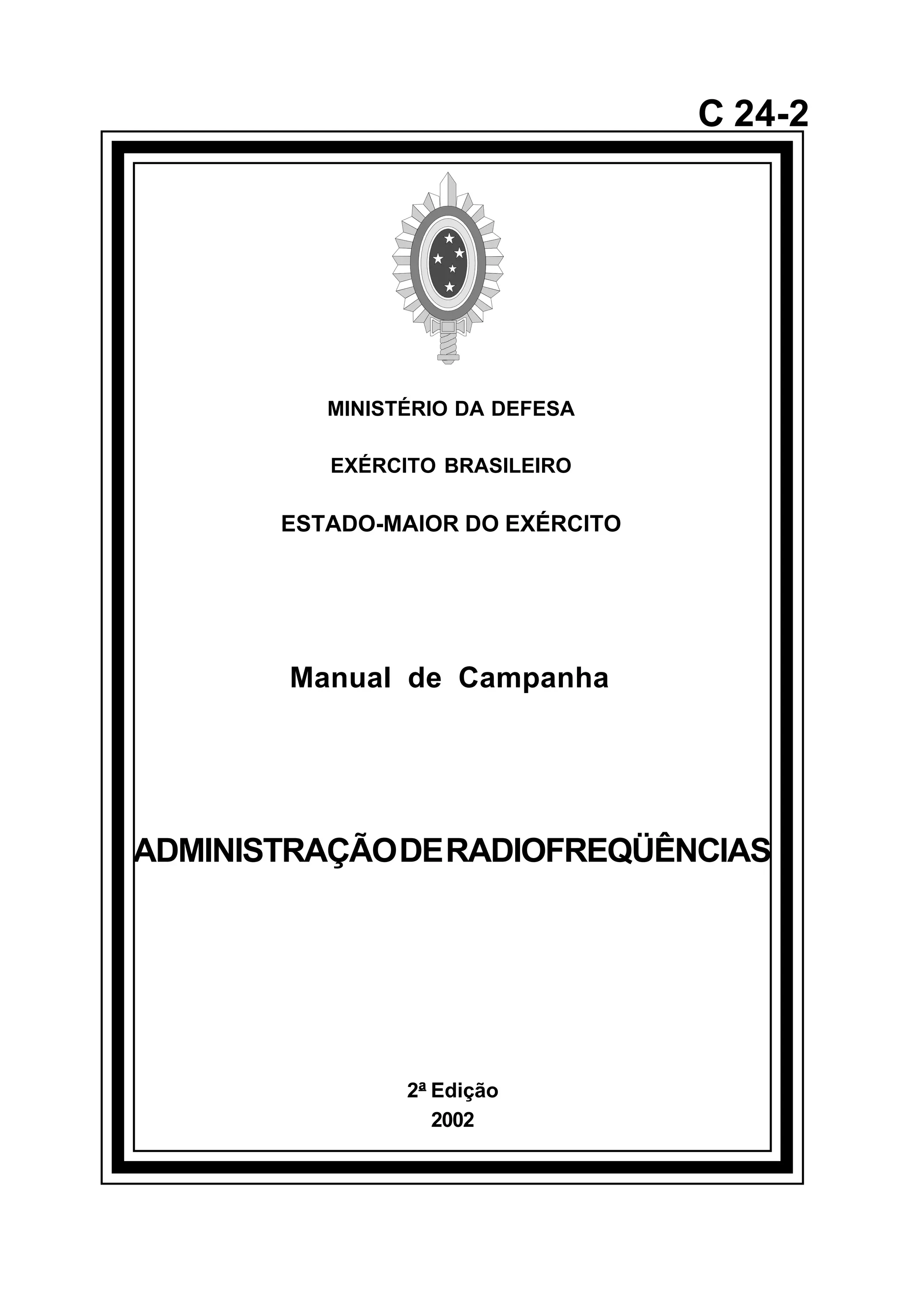 C 24-2

MINISTÉRIO DA DEFESA

EXÉRCITO BRASILEIRO

ESTADO-MAIOR DO EXÉRCITO

Manual de Campanha

ADMINISTRAÇÃO DE RADIOFREQÜÊNCIAS

2ª Edição
2002